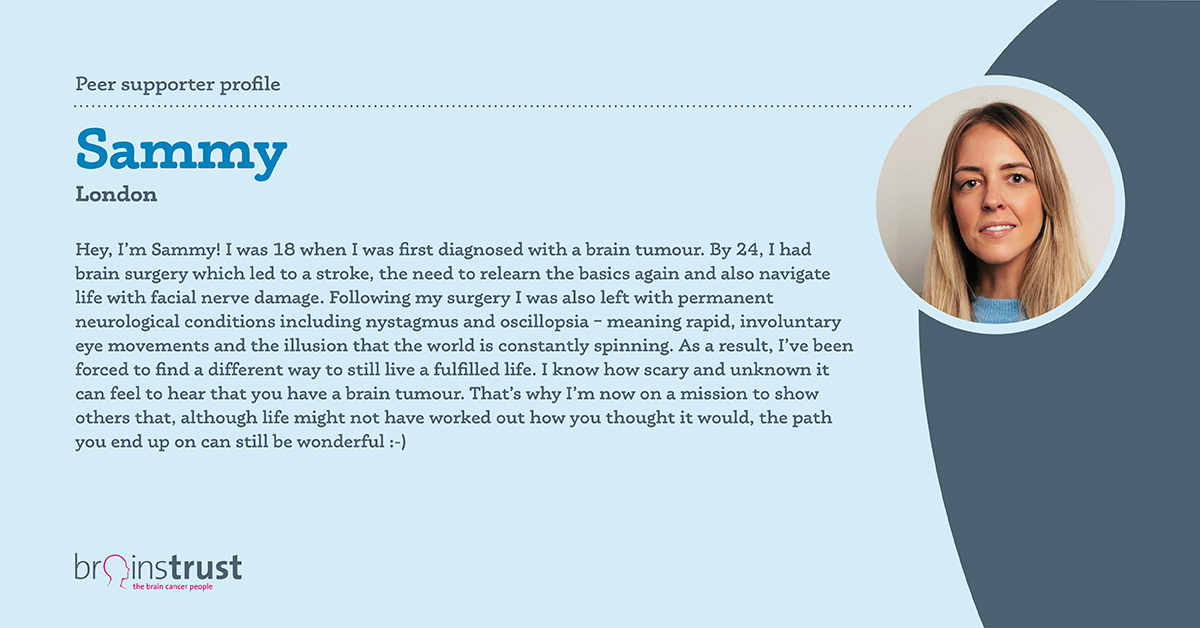 Peer supporter profile

Sammy

London

Hey, I'm Sammy! I was 18 when I was first diagnosed with a brain tumour. By 24, I had brain surgery which led to a stroke, the need to relearn the basics again and also navigate life with facial nerve damage. Following my surgery I was also left with permanent neurological conditions including nystagmus and oscillopsia - meaning rapid, involuntary eye movements and the illusion that the world is constantly spinning. As a result, I've been forced to find a different way to still live a fulfilled life. I know how scary and unknown it can feel to hear that you have a brain tumour. That's why I'm now on a mission to show others that, although life might not have worked out how you thought it would, the path you end up on can still be wonderful :-)

brainstrust
the brain cancer people